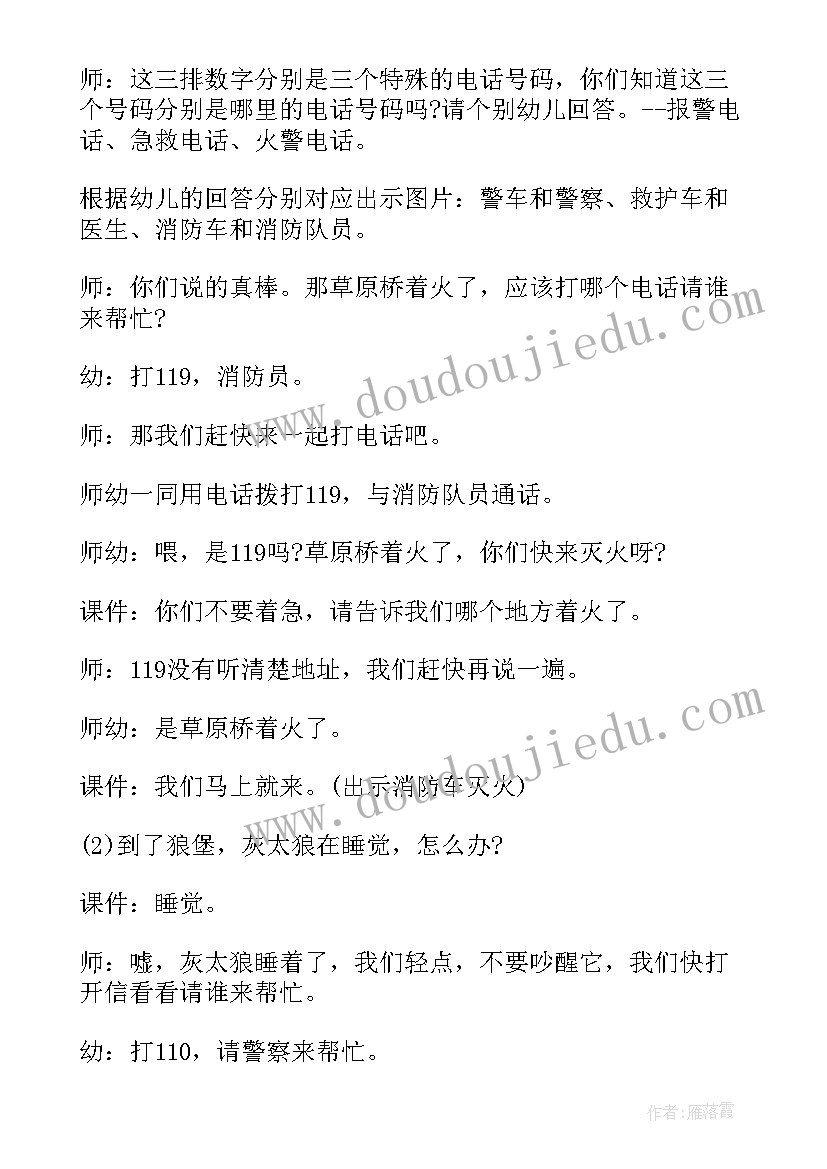 师：这三排数字分别是三个特殊的电话号码，你们知道这三个号码分别是哪里的电话号码吗?请个别幼儿回答。--报警电话、急救电话、火警电话。

根据幼儿的回答分别对应出示图片：警车和警察、救护车和医生、消防车和消防队员。

师：你们说的真棒。那草原桥着火了，应该打哪个电话请谁来帮忙?

幼：打119，消防员。

师：那我们赶快来一起打电话吧。

师幼一同用电话拨打119，与消防队员通话。

师幼：喂，是119吗?草原桥着火了，你们快来灭火呀?

课件：你们不要着急，请告诉我们哪个地方着火了。

师：119没有听清楚地址，我们赶快再说一遍。

师幼：是草原桥着火了。

课件：我们马上就来。(出示消防车灭火)

(2)到了狼堡，灰太狼在睡觉，怎么办?

课件：睡觉。

师：嘘，灰太狼睡着了，我们轻点，不要吵醒它，我们快打开信看看请谁来帮忙。

幼：打110，请警察来帮忙。

www.doudoujiedu.com

www.doudoujiedu.com

作者：雁落霞